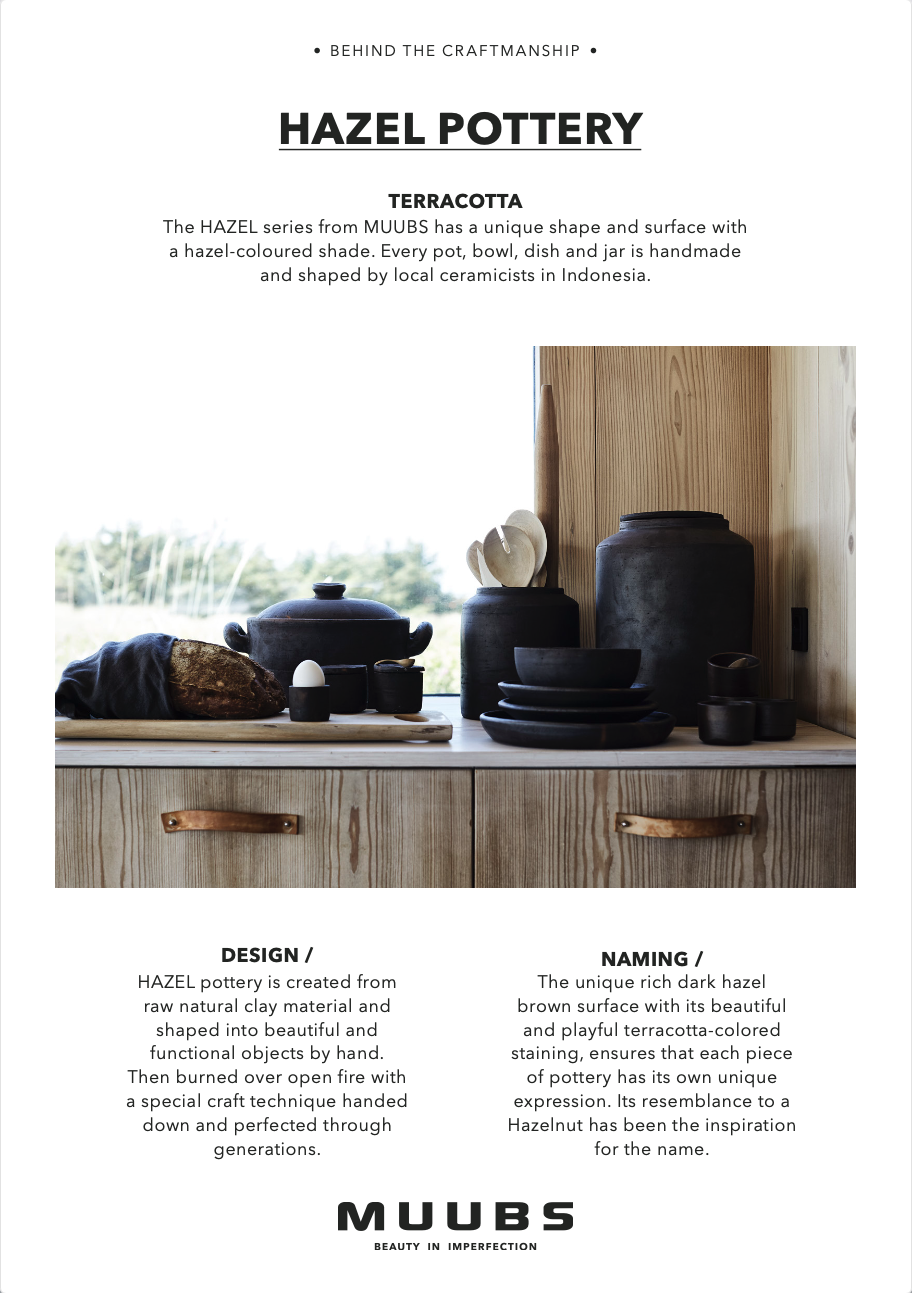 • BEHIND THE CRAFTMANSHIP •

HAZEL POTTERY

TERRACOTTA

The HAZEL series from MUUBS has a unique shape and surface with a hazel-coloured shade. Every pot, bowl, dish and jar is handmade and shaped by local ceramicists in Indonesia.

DESIGN /

HAZEL pottery is created from raw natural clay material and shaped into beautiful and functional objects by hand. Then burned over open fire with a special craft technique handed down and perfected through generations.

NAMING /

The unique rich dark hazel brown surface with its beautiful and playful terracotta-colored staining, ensures that each piece of pottery has its own unique expression. Its resemblance to a Hazelnut has been the inspiration for the name.

MUUBS

BEAUTY IN IMPERFECTION